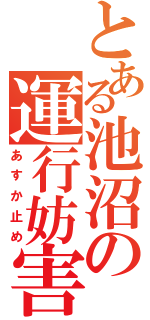 とある池沼の運行妨害

あすか止め